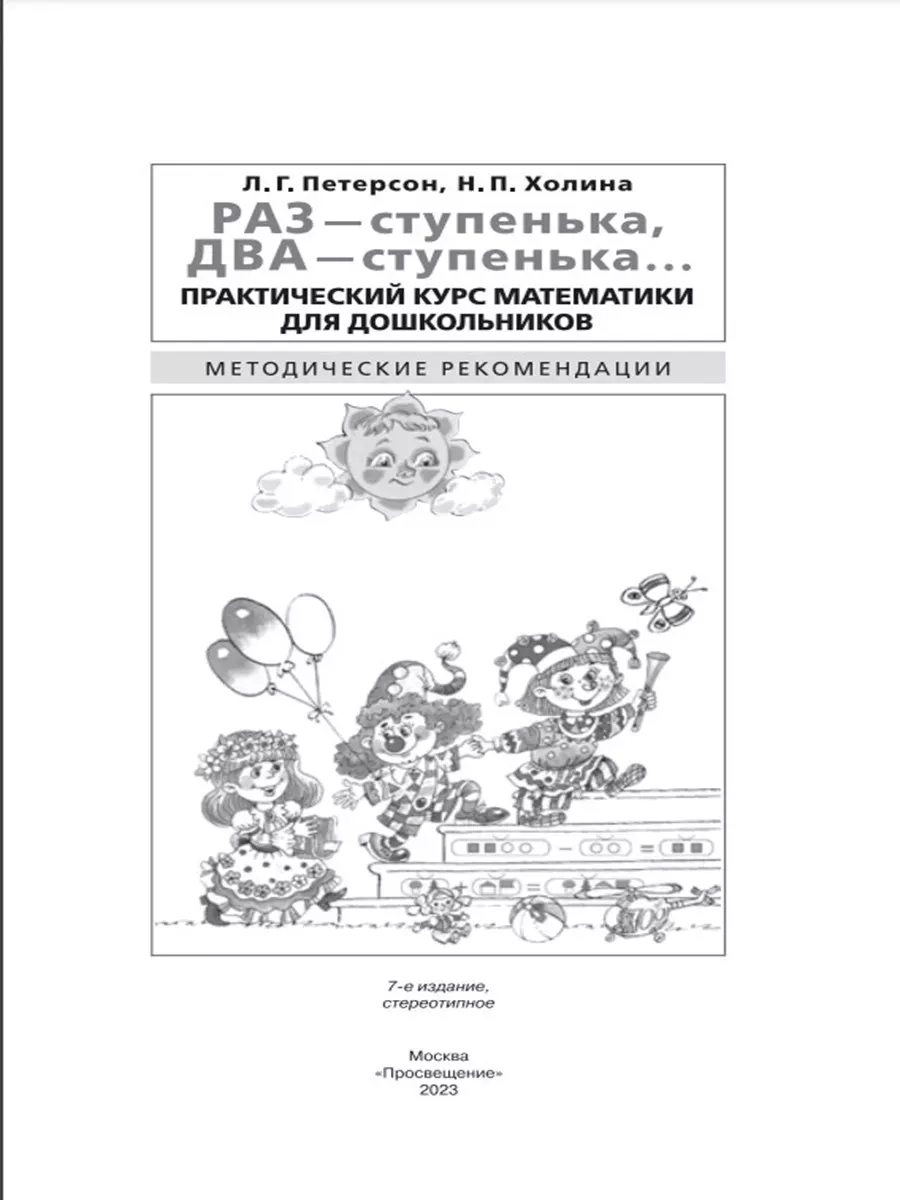 Л. Г. Петерсон, Н. П. Холина

РАЗ — ступенька,
ДВА — ступенька...

ПРАКТИЧЕСКИЙ КУРС МАТЕМАТИКИ ДЛЯ ДОШКОЛЬНИКОВ

МЕТОДИЧЕСКИЕ РЕКОМЕНДАЦИИ

7-е издание, стереотипное

Москва
«Просвещение»
2023